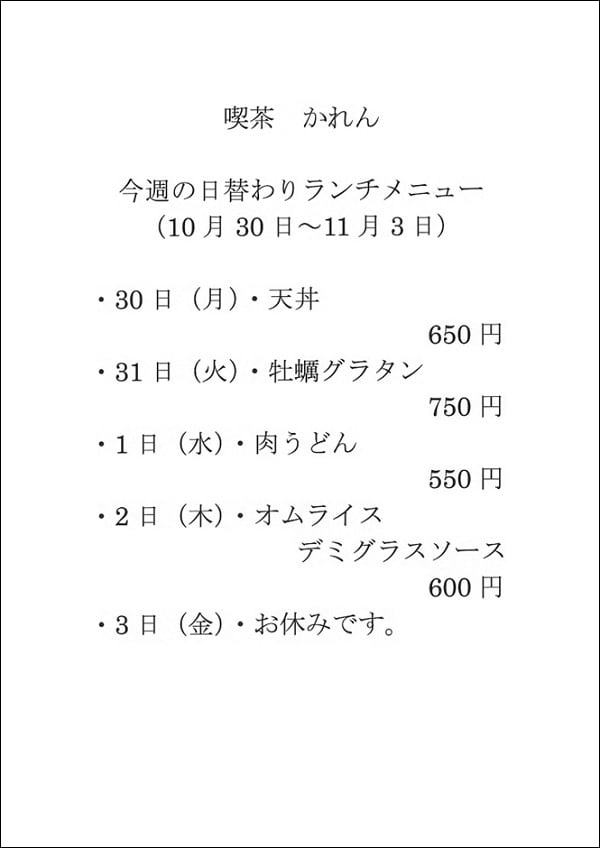 喫茶　かれん

今週の日替わりランチメニュー
（10 月 30 日～11 月 3 日）

・30 日（月）・天丼
650 円
・31 日（火）・牡蠣グラタン
750 円
・1 日（水）・肉うどん
550 円
・2 日（木）・オムライス
デミグラスソース
600 円
・3 日（金）・お休みです。